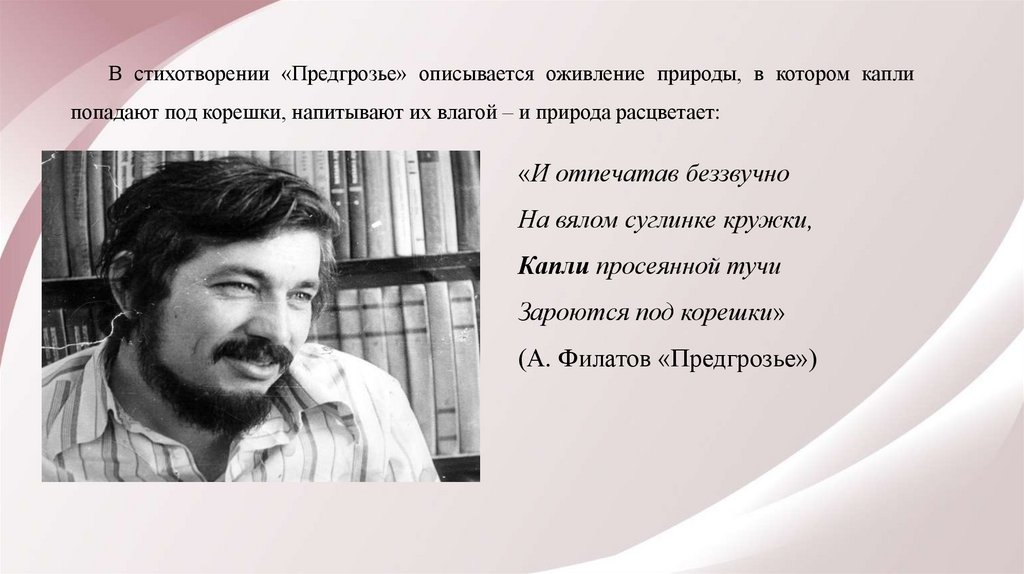 В стихотворении «Предгрозье» описывается оживление природы, в котором капли попадают под корешки, напитывают их влагой – и природа расцветает:

«И отпечатав беззвучно
На вялом суглинке кружки,
Капли просеянной тучи
Зароются под корешки»
(А. Филатов «Предгрозье»)